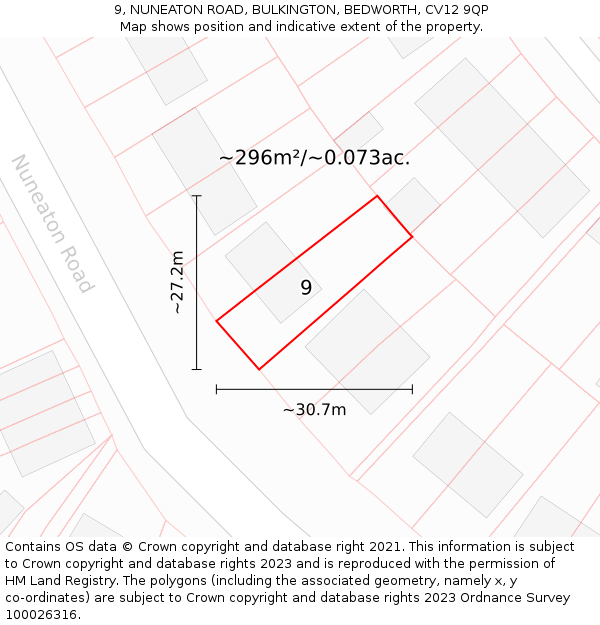 9, NUNEATON ROAD, BULKINGTON, BEDWORTH, CV12 9QP
Map shows position and indicative extent of the property.

Nuneaton Road

~296m²/~0.073ac.

~27.2m

9

~30.7m

Contains OS data © Crown copyright and database right 2021. This information is subject to Crown copyright and database rights 2023 and is reproduced with the permission of HM Land Registry. The polygons (including the associated geometry, namely x, y co-ordinates) are subject to Crown copyright and database rights 2023 Ordnance Survey 100026316.